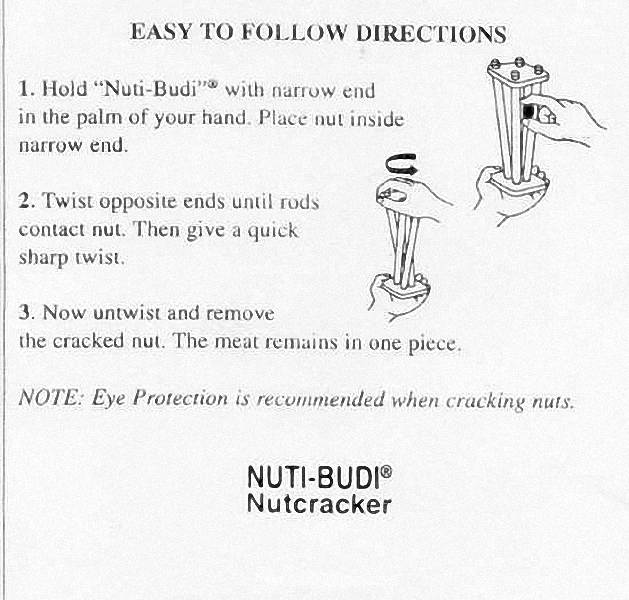 EASY TO FOLLOW DIRECTIONS

1. Hold "Nuti-Budi"® with narrow end in the palm of your hand. Place nut inside narrow end.

2. Twist opposite ends until rods contact nut. Then give a quick sharp twist.

3. Now untwist and remove the cracked nut. The meat remains in one piece.

NOTE: Eye Protection is recommended when cracking nuts.

NUTI-BUDI®
Nutcracker